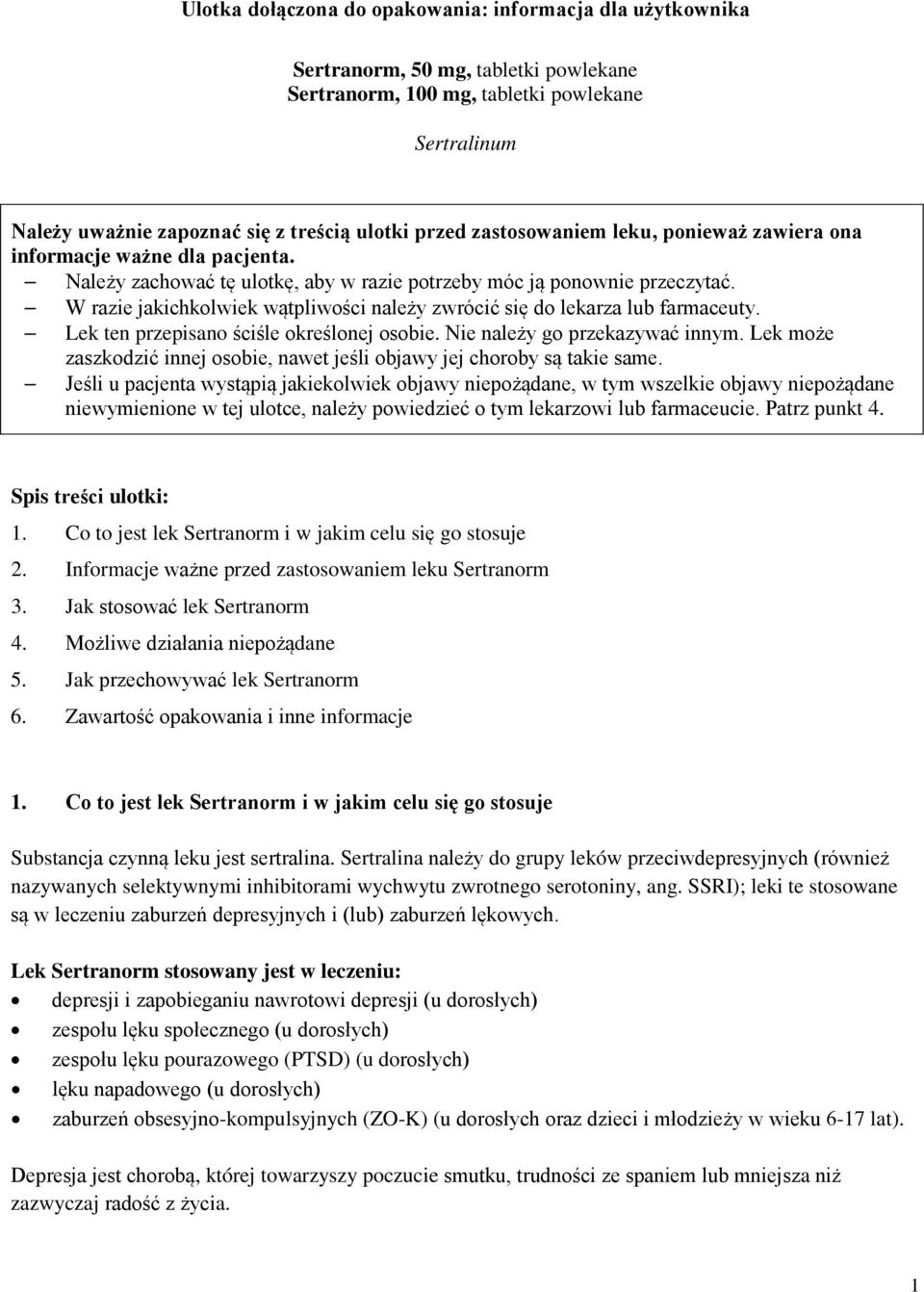 Ulotka dołączona do opakowania: informacja dla użytkownika

Sertranorm, 50 mg, tabletki powlekane
Sertranorm, 100 mg, tabletki powlekane

Sertralinum

Należy uważnie zapoznać się z treścią ulotki przed zastosowaniem leku, ponieważ zawiera ona informacje ważne dla pacjenta.
– Należy zachować tę ulotkę, aby w razie potrzeby móc ją ponownie przeczytać.
– W razie jakichkolwiek wątpliwości należy zwrócić się do lekarza lub farmaceuty.
– Lek ten przepisano ściśle określonej osobie. Nie należy go przekazywać innym. Lek może zaszkodzić innej osobie, nawet jeśli objawy jej choroby są takie same.
– Jeśli u pacjenta wystąpią jakiekolwiek objawy niepożądane, w tym wszelkie objawy niepożądane niewymienione w tej ulotce, należy powiedzieć o tym lekarzowi lub farmaceucie. Patrz punkt 4.

Spis treści ulotki:
1. Co to jest lek Sertranorm i w jakim celu się go stosuje
2. Informacje ważne przed zastosowaniem leku Sertranorm
3. Jak stosować lek Sertranorm
4. Możliwe działania niepożądane
5. Jak przechowywać lek Sertranorm
6. Zawartość opakowania i inne informacje

1. Co to jest lek Sertranorm i w jakim celu się go stosuje

Substancja czynną leku jest sertralina. Sertralina należy do grupy leków przeciwdepresyjnych (również nazywanych selektywnymi inhibitorami wychwytu zwrotnego serotoniny, ang. SSRI); leki te stosowane są w leczeniu zaburzeń depresyjnych i (lub) zaburzeń lękowych.

Lek Sertranorm stosowany jest w leczeniu:
• depresji i zapobieganiu nawrotowi depresji (u dorosłych)
• zespołu lęku społecznego (u dorosłych)
• zespołu lęku pourazowego (PTSD) (u dorosłych)
• lęku napadowego (u dorosłych)
• zaburzeń obsesyjno-kompulsyjnych (ZO-K) (u dorosłych oraz dzieci i młodzieży w wieku 6-17 lat).

Depresja jest chorobą, której towarzyszy poczucie smutku, trudności ze spaniem lub mniejsza niż zazwyczaj radość z życia.

1